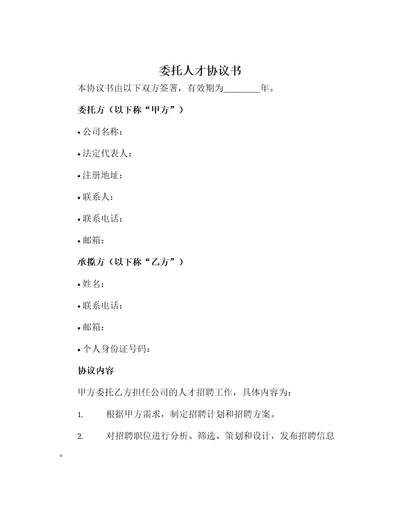 委托人才协议书

本协议书由以下双方签署，有效期为________年。

委托方（以下称“甲方”）

• 公司名称：

• 法定代表人：

• 注册地址：

• 联系人：

• 联系电话：

• 邮箱：

承揽方（以下称“乙方”）

• 姓名：

• 联系电话：

• 邮箱：

• 个人身份证号码：

协议内容

甲方委托乙方担任公司的人才招聘工作，具体内容为：

1. 根据甲方需求，制定招聘计划和招聘方案。

2. 对招聘职位进行分析、筛选、策划和设计，发布招聘信息。